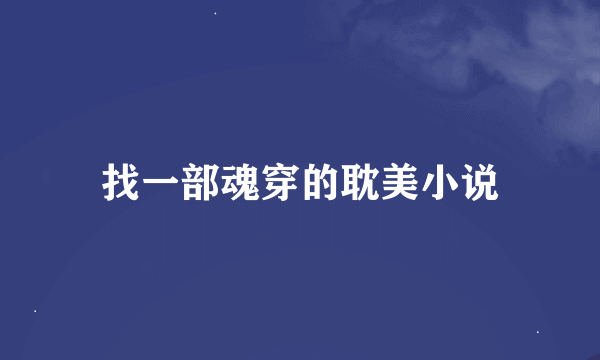 找一部魂穿的耽美小说